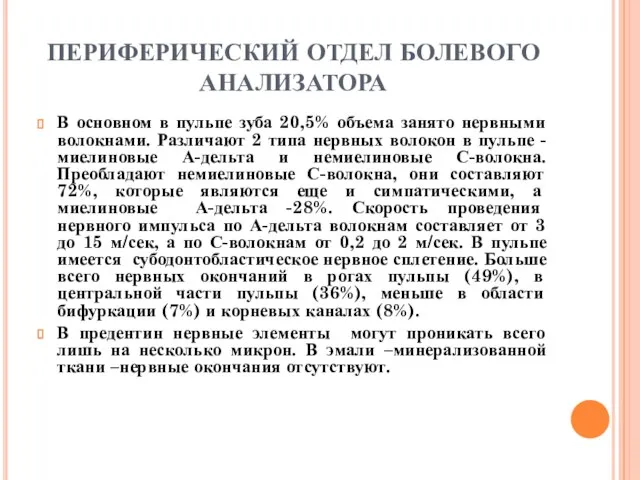 ПЕРИФЕРИЧЕСКИЙ ОТДЕЛ БОЛЕВОГО АНАЛИЗАТОРА

В основном в пульпе зуба 20,5% объема занято нервными волокнами. Различают 2 типа нервных волокон в пульпе - миелиновые А-дельта и немиелиновые С-волокна. Преобладают немиелиновые С-волокна, они составляют 72%, которые являются еще и симпатическими, а миелиновые А-дельта -28%. Скорость проведения нервного импульса по А-дельта волокнам составляет от 3 до 15 м/сек, а по С-волокнам от 0,2 до 2 м/сек. В пульпе имеется субодонтобластическое нервное сплетение. Больше всего нервных окончаний в рогах пульпы (49%), в центральной части пульпы (36%), меньше в области бифуркации (7%) и корневых каналах (8%).

В предентин нервные элементы могут проникать всего лишь на несколько микрон. В эмали –минерализованной ткани –нервные окончания отсутствуют.